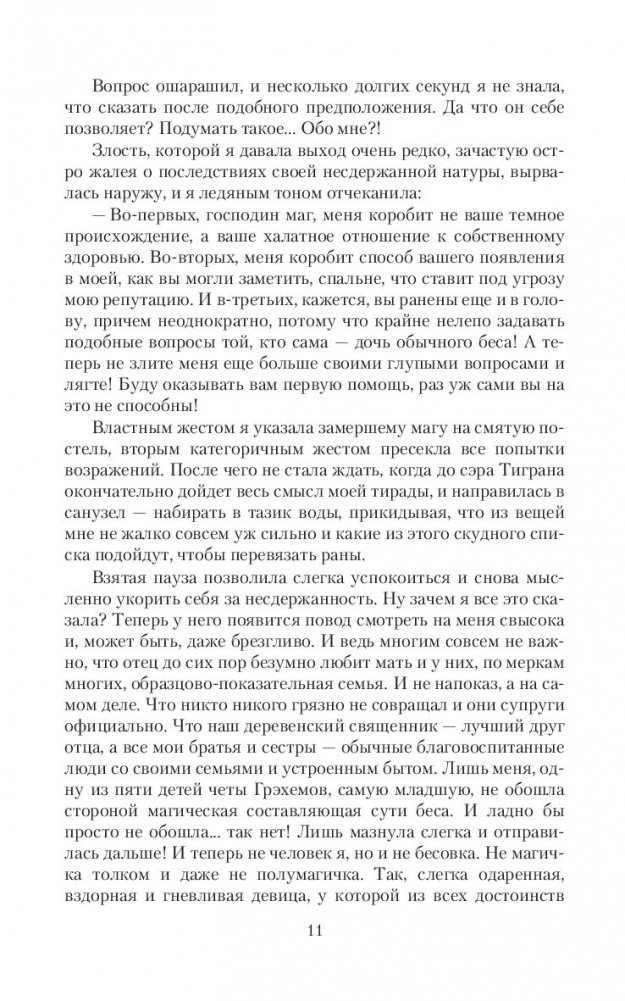 Вопрос ошарашил, и несколько долгих секунд я не знала, что сказать после подобного предположения. Да что он себе позволяет? Подумать такое... Обо мне?!

Злость, которой я давала выход очень редко, зачастую остро жалея о последствиях своей несдержанной натуры, вырвалась наружу, и я ледяным тоном отчеканила:

— Во-первых, господин маг, меня коробит не ваше темное происхождение, а ваше халатное отношение к собственному здоровью. Во-вторых, меня коробит способ вашего появления в моей, как вы могли заметить, спальне, что ставит под угрозу мою репутацию. И в-третьих, кажется, вы ранены еще и в голову, причем неоднократно, потому что крайне нелепо задавать подобные вопросы той, кто сама — дочь обычного беса! А теперь не злите меня еще больше своими глупыми вопросами и лягте! Буду оказывать вам первую помощь, раз уж сами вы на это не способны!

Властным жестом я указала замершему магу на смятую постель, вторым категоричным жестом пресекла все попытки возражений. После чего не стала ждать, когда до сэра Тиграна окончательно дойдет весь смысл моей тирады, и направилась в санузел — набирать в тазик воды, прикидывая, что из вещей мне не жалко совсем уж сильно и какие из этого скудного списка подойдут, чтобы перевязать раны.

Взятая пауза позволила слегка успокоиться и снова мысленно укорить себя за несдержанность. Ну зачем я все это сказала? Теперь у него появится повод смотреть на меня свысока и, может быть, даже брезгливо. И ведь многим совсем не важно, что отец до сих пор безумно любит мать и у них, по меркам многих, образцово-показательная семья. И не напоказ, а на самом деле. Что никто никого грязно не совращал и они супруги официально. Что наш деревенский священник — лучший друг отца, а все мои братья и сестры — обычные благовоспитанные люди со своими семьями и устроенным бытом. Лишь меня, одну из пяти детей четы Грэхемов, самую младшую, не обошла стороной магическая составляющая сути беса. И ладно бы просто не обошла... так нет! Лишь мазнула слегка и отправилась дальше! И теперь не человек я, но и не бесовка. Не магичка толком и даже не полумагичка. Так, слегка одаренная, вздорная и гневливая девица, у которой из всех достоинств

11